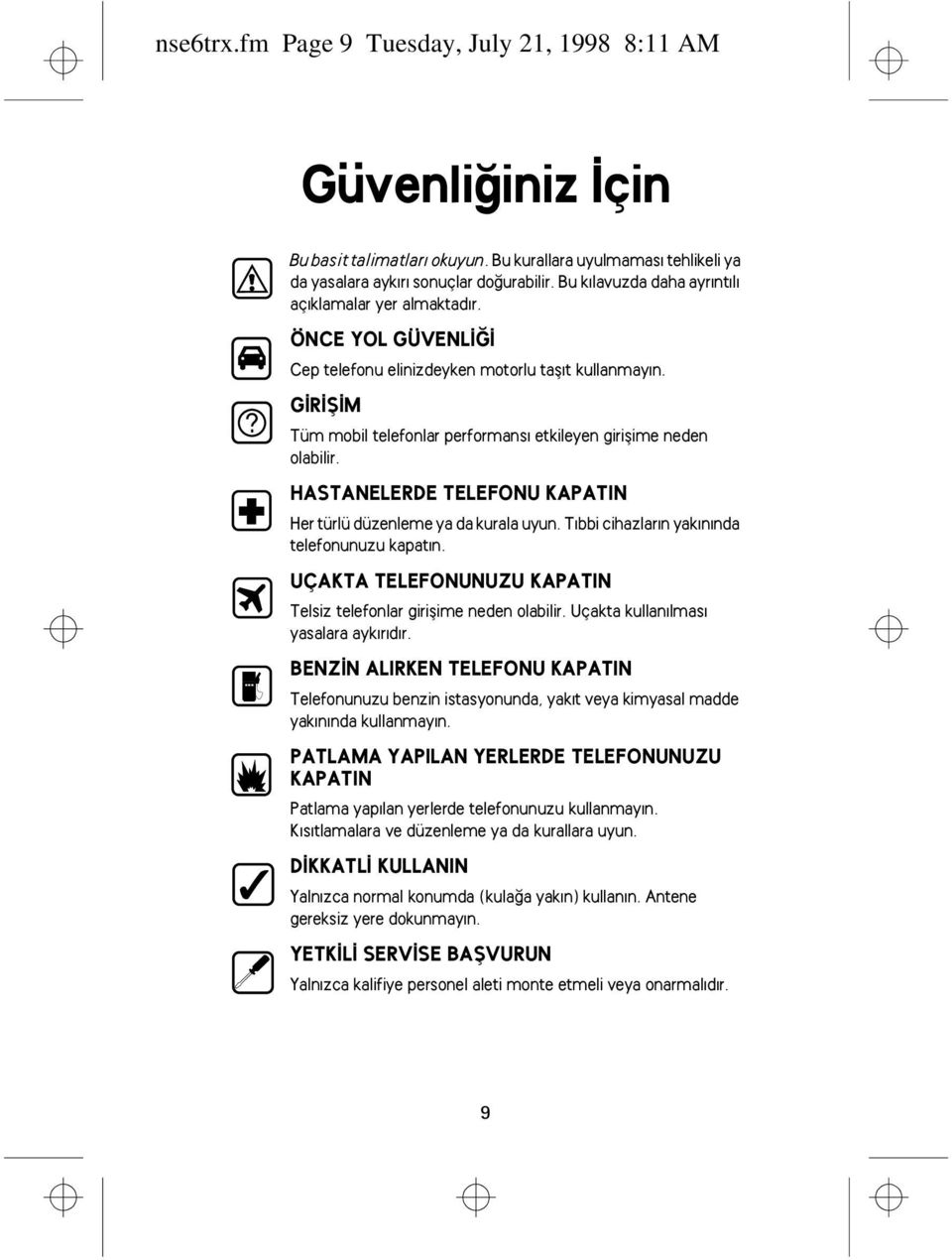 nse6trx.fm Page 9 Tuesday, July 21, 1998 8:11 AM

Güvenliğiniz İçin

Bu basit talimatları okuyun. Bu kurallara uyulmaması tehlikeli ya da yasalara aykırı sonuçlar doğurabilir. Bu kılavuzda daha ayrıntılı açıklamalar yer almaktadır.

ÖNCE YOL GÜVENLİĞİ

Cep telefonu elinizdeyken motorlu taşıt kullanmayın.

GİRİŞİM

Tüm mobil telefonlar performansı etkileyen girişime neden olabilir.

HASTANELERDE TELEFONU KAPATIN

Her türlü düzenleme ya da kurala uyun. Tıbbi cihazların yakınında telefonunuzu kapatın.

UÇAKTA TELEFONUNUZU KAPATIN

Telsiz telefonlar girişime neden olabilir. Uçakta kullanılması yasalara aykırıdır.

BENZİN ALIRKEN TELEFONU KAPATIN

Telefonunuzu benzin istasyonunda, yakıt veya kimyasal madde yakınında kullanmayın.

PATLAMA YAPILAN YERLERDE TELEFONUNUZU KAPATIN

Patlama yapılan yerlerde telefonunuzu kullanmayın. Kısıtlamalara ve düzenleme ya da kurallara uyun.

DİKKATLİ KULLANIN

Yalnızca normal konumda (kulağa yakın) kullanın. Antene gereksiz yere dokunmayın.

YETKİLİ SERVİSE BAŞVURUN

Yalnızca kalifiye personel aleti monte etmeli veya onarmalıdır.

9